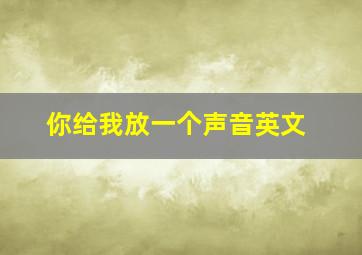 你给我放一个声音英文